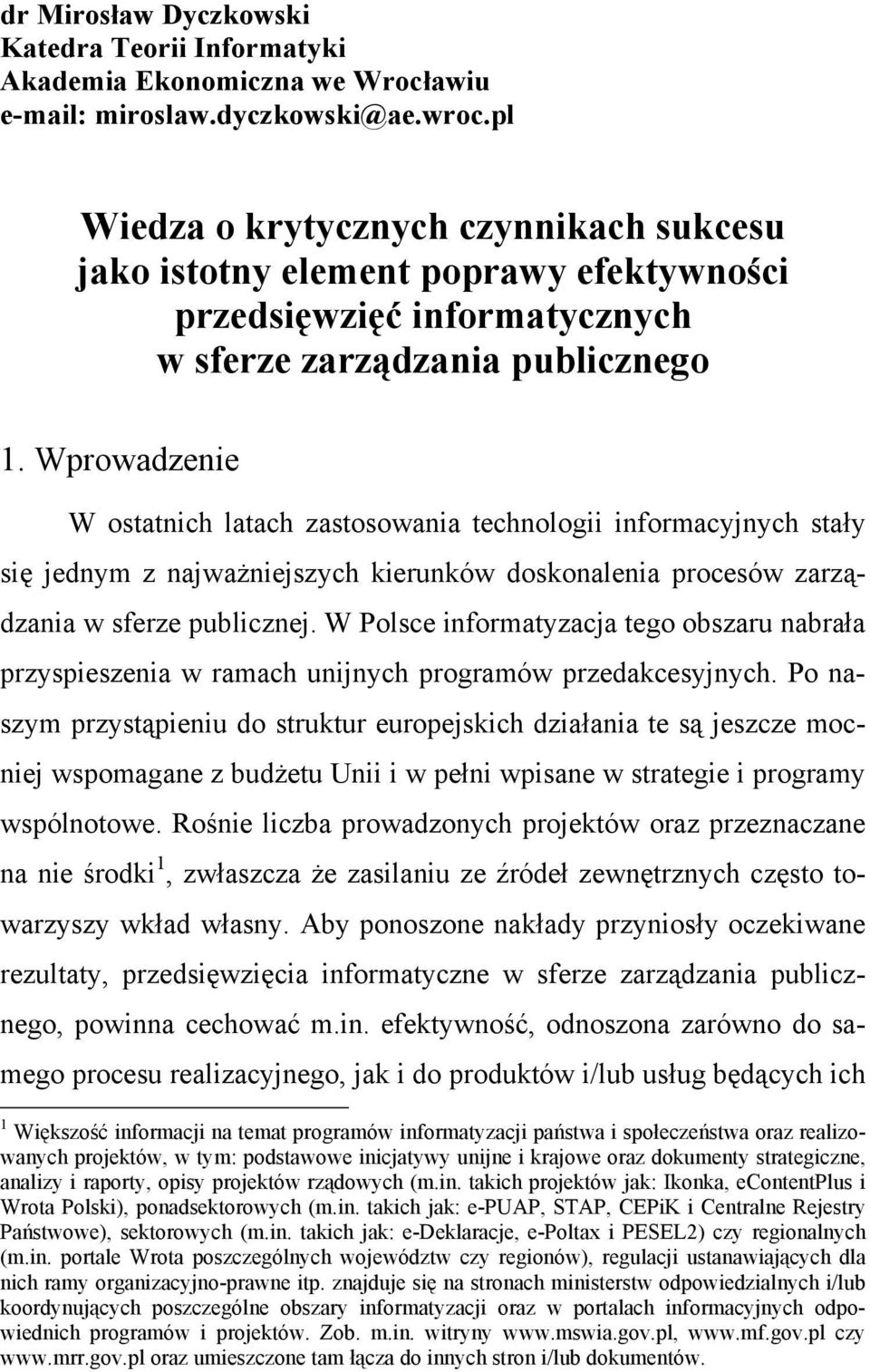 dr Mirosław Dyczkowski
Katedra Teorii Informatyki
Akademia Ekonomiczna we Wrocławiu
e-mail: miroslaw.dyczkowski@ae.wroc.pl

Wiedza o krytycznych czynnikach sukcesu jako istotny element poprawy efektywności przedsięwzięć informatycznych w sferze zarządzania publicznego

1. Wprowadzenie

W ostatnich latach zastosowania technologii informacyjnych stały się jednym z najważniejszych kierunków doskonalenia procesów zarządzania w sferze publicznej. W Polsce informatyzacja tego obszaru nabrała przyspieszenia w ramach unijnych programów przedakcesyjnych. Po naszym przystąpieniu do struktur europejskich działania te są jeszcze mocniej wspomagane z budżetu Unii i w pełni wpisane w strategie i programy wspólnotowe. Rośnie liczba prowadzonych projektów oraz przeznaczane na nie środki$^1$, zwłaszcza że zasilaniu ze źródeł zewnętrznych często towarzyszy wkład własny. Aby ponoszone nakłady przyniosły oczekiwane rezultaty, przedsięwzięcia informatyczne w sferze zarządzania publicznego, powinna cechować m.in. efektywność, odnoszona zarówno do samego procesu realizacyjnego, jak i do produktów i/lub usług będących ich

$^1$ Większość informacji na temat programów informatyzacji państwa i społeczeństwa oraz realizowanych projektów, w tym: podstawowe inicjatywy unijne i krajowe oraz dokumenty strategiczne, analizy i raporty, opisy projektów rządowych (m.in. takich projektów jak: Ikonka, eContentPlus i Wrota Polski), ponadsektorowych (m.in. takich jak: e-PUAP, STAP, CEPiK i Centralne Rejestry Państwowe), sektorowych (m.in. takich jak: e-Deklaracje, e-Poltax i PESEL2) czy regionalnych (m.in. portale Wrota poszczególnych województw czy regionów), regulacji ustanawiających dla nich ramy organizacyjno-prawne itp. znajduje się na stronach ministerstw odpowiedzialnych i/lub koordynujących poszczególne obszary informatyzacji oraz w portalach informacyjnych odpowiednich programów i projektów. Zob. m.in. witryny www.mswia.gov.pl, www.mf.gov.pl czy www.mrr.gov.pl oraz umieszczone tam łącza do innych stron i/lub dokumentów.